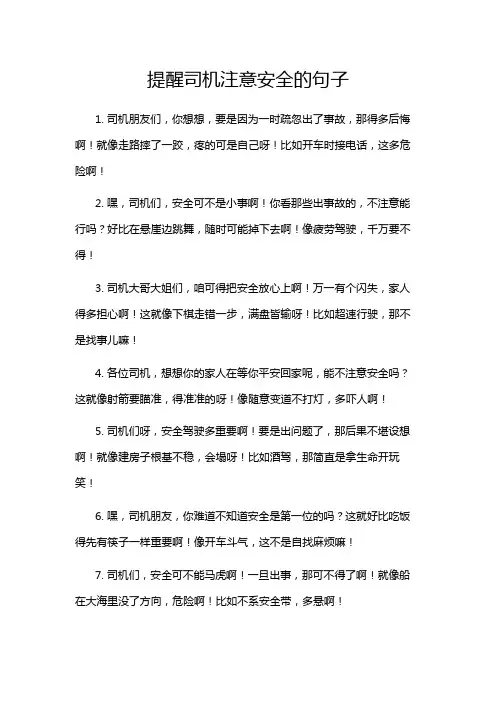 提醒司机注意安全的句子

1. 司机朋友们，你想想，要是因为一时疏忽出了事故，那得多后悔啊！就像走路摔了一跤，疼的可是自己呀！比如开车时接电话，这多危险啊！

2. 嘿，司机们，安全可不是小事啊！你看那些出事故的，不注意能行吗？好比在悬崖边跳舞，随时可能掉下去啊！像疲劳驾驶，千万要不得！

3. 司机大哥大姐们，咱可得把安全放心上啊！万一有个闪失，家人得多担心啊！这就像下棋走错一步，满盘皆输呀！比如超速行驶，那不是找事儿嘛！

4. 各位司机，想想你的家人在等你平安回家呢，能不注意安全吗？这就像射箭要瞄准，得准准的呀！像随意变道不打灯，多吓人啊！

5. 司机们呀，安全驾驶多重要啊！要是出问题了，那后果不堪设想啊！就像建房子根基不稳，会塌呀！比如酒驾，那简直是拿生命开玩笑！

6. 嘿，司机朋友，你难道不知道安全是第一位的吗？这就好比吃饭得先有筷子一样重要啊！像开车斗气，这不是自找麻烦嘛！

7. 司机们，安全可不能马虎啊！一旦出事，那可不得了啊！就像船在大海里没了方向，危险啊！比如不系安全带，多悬啊！